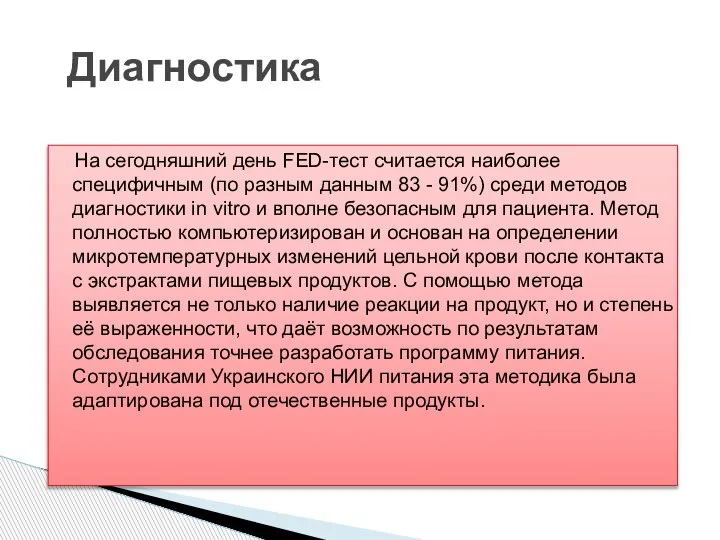 Диагностика

На сегодняшний день FED-тест считается наиболее специфичным (по разным данным 83 - 91%) среди методов диагностики in vitro и вполне безопасным для пациента. Метод полностью компьютеризирован и основан на определении микротемпературных изменений цельной крови после контакта с экстрактами пищевых продуктов. С помощью метода выявляется не только наличие реакции на продукт, но и степень её выраженности, что даёт возможность по результатам обследования точнее разработать программу питания. Сотрудниками Украинского НИИ питания эта методика была адаптирована под отечественные продукты.